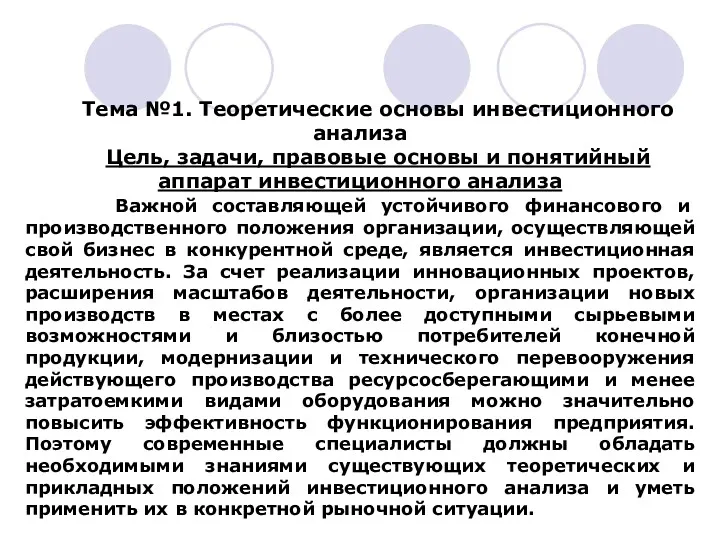 Тема №1. Теоретические основы инвестиционного анализа

Цель, задачи, правовые основы и понятийный аппарат инвестиционного анализа

Важной составляющей устойчивого финансового и производственного положения организации, осуществляющей свой бизнес в конкурентной среде, является инвестиционная деятельность. За счет реализации инновационных проектов, расширения масштабов деятельности, организации новых производств в местах с более доступными сырьевыми возможностями и близостью потребителей конечной продукции, модернизации и технического перевооружения действующего производства ресурсосберегающими и менее затратоемкими видами оборудования можно значительно повысить эффективность функционирования предприятия. Поэтому современные специалисты должны обладать необходимыми знаниями существующих теоретических и прикладных положений инвестиционного анализа и уметь применить их в конкретной рыночной ситуации.